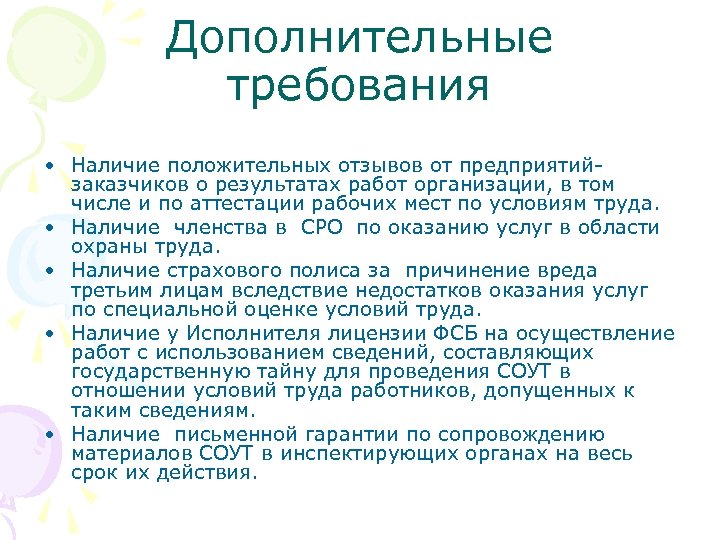 Дополнительные требования

• Наличие положительных отзывов от предприятий-заказчиков о результатах работ организации, в том числе и по аттестации рабочих мест по условиям труда.
• Наличие членства в СРО по оказанию услуг в области охраны труда.
• Наличие страхового полиса за причинение вреда третьим лицам вследствие недостатков оказания услуг по специальной оценке условий труда.
• Наличие у Исполнителя лицензии ФСБ на осуществление работ с использованием сведений, составляющих государственную тайну для проведения СОУТ в отношении условий труда работников, допущенных к таким сведениям.
• Наличие письменной гарантии по сопровождению материалов СОУТ в инспектирующих органах на весь срок их действия.